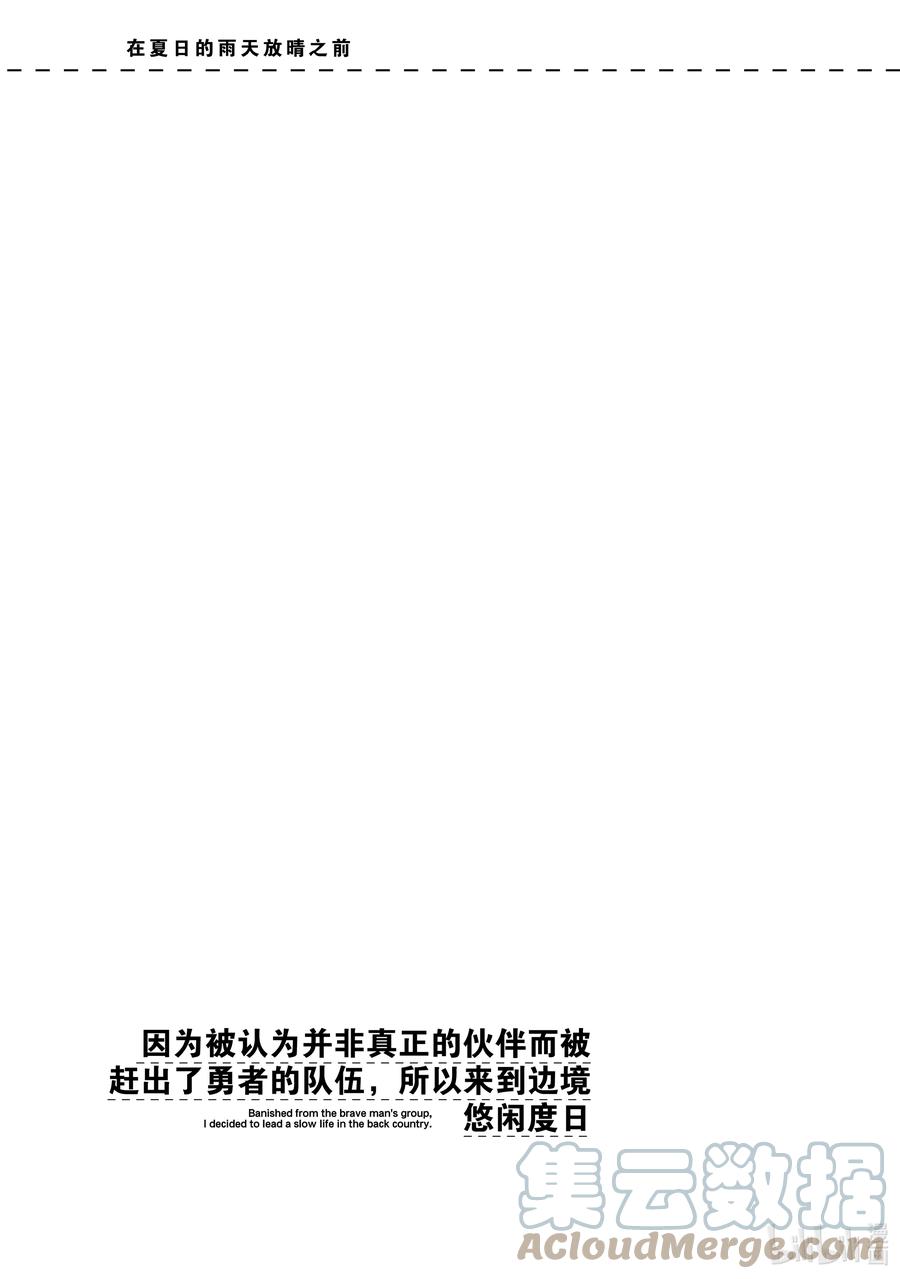 在夏日的雨天放晴之前

因为被认为并非真正的伙伴而被赶出了勇者的队伍，所以来到边境悠闲度日

Banished from the brave man's group, I decided to lead a slow life in the back country.

集云数据
ACloudMerge.com